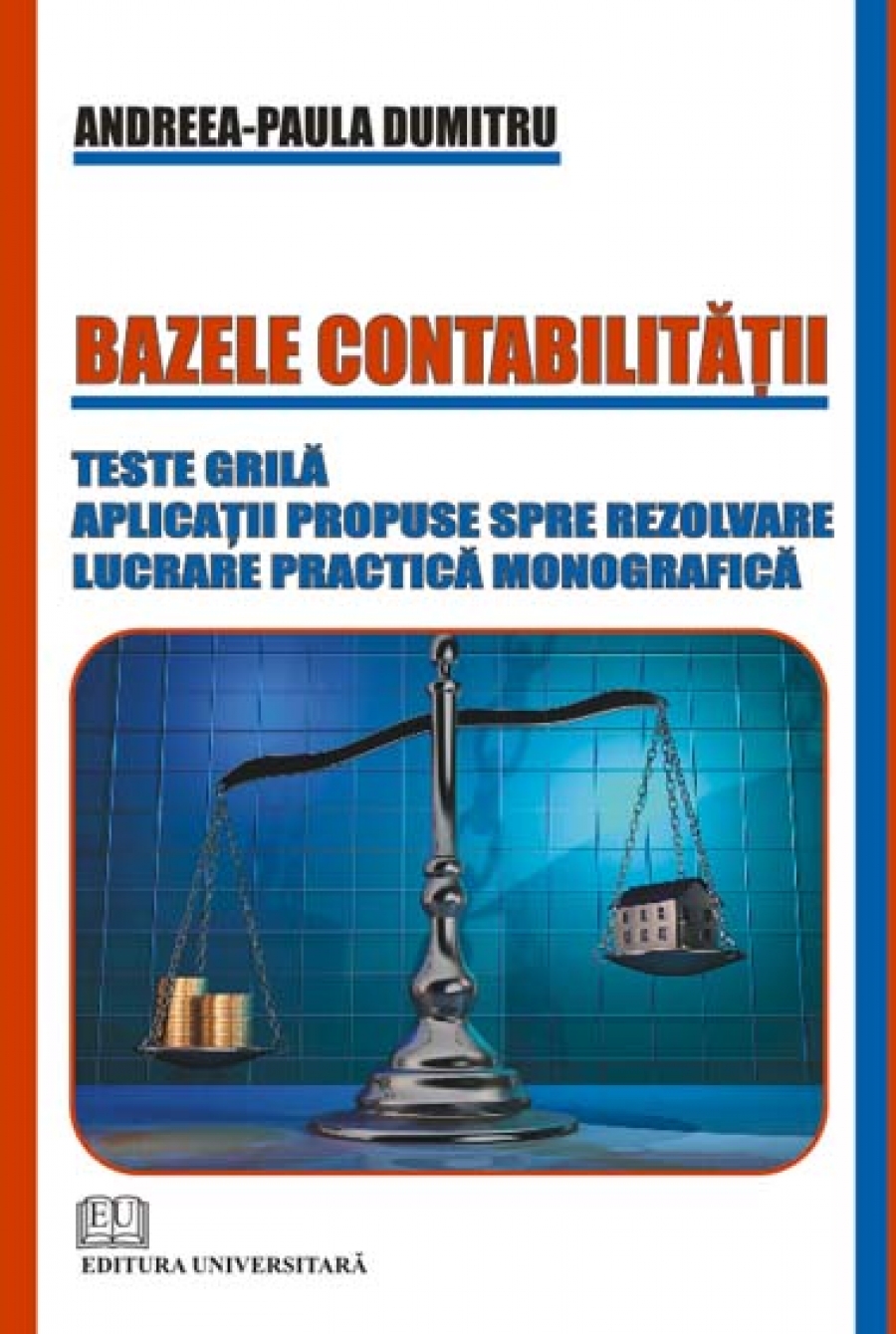 ANDREEA-PAULA DUMITRU

BAZELE CONTABILITĂȚII

TESTE GRILĂ
APLICAȚII PROPUSE SPRE REZOLVARE
LUCRARE PRACTICĂ MONOGRAFICĂ

EU

EDITURA UNIVERSITARĂ